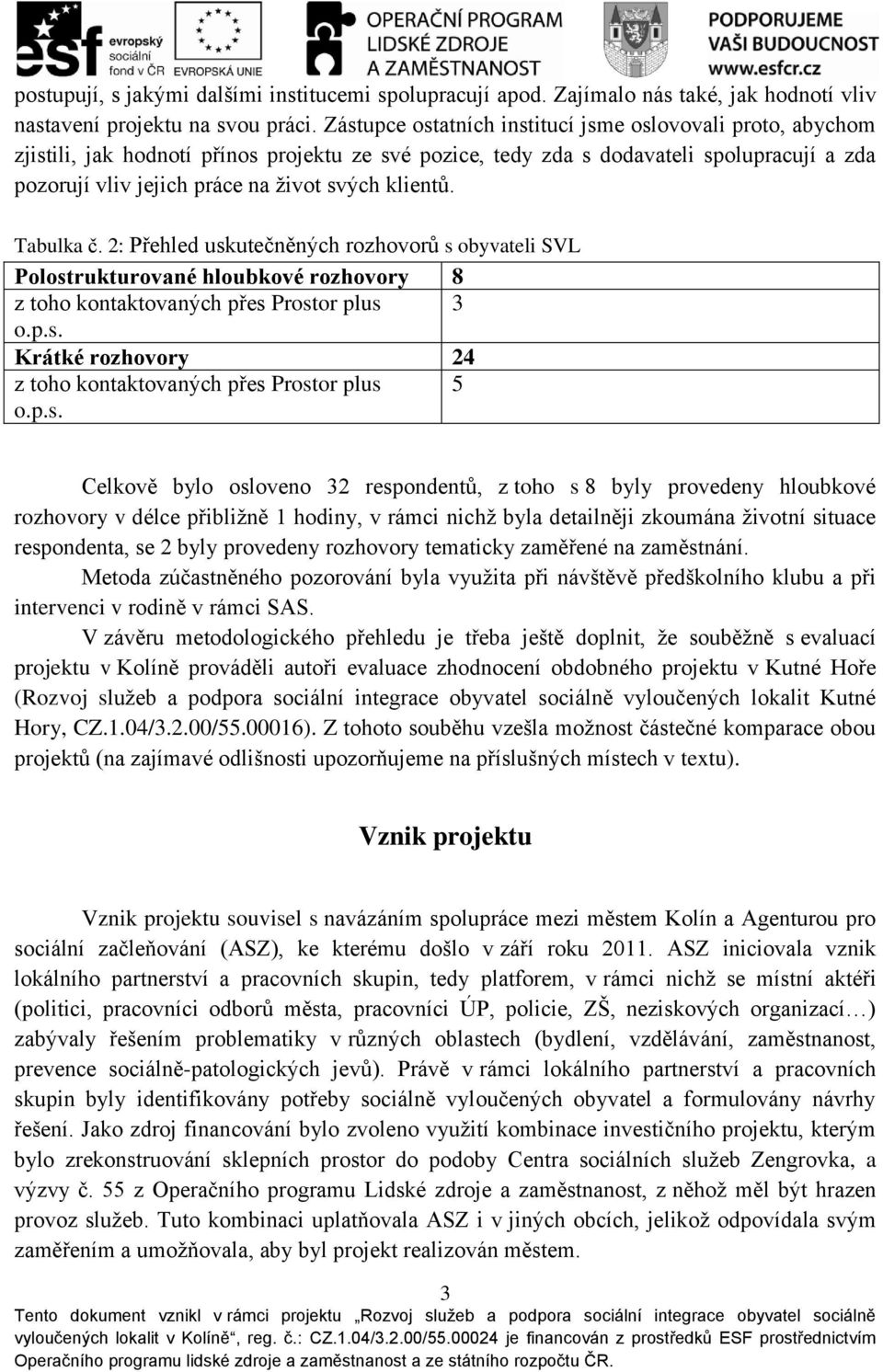 esf evropský sociální fond v ČR EVROPSKÁ UNIE OPERAČNÍ PROGRAM LIDSKÉ ZDROJE A ZAMĚSTNANOST PODPORUJEME VAŠI BUDOUCNOST www.esfcr.cz

postupují, s jakými dalšími institucemi spolupracují apod. Zajímalo nás také, jak hodnotí vliv nastavení projektu na svou práci. Zástupce ostatních institucí jsme oslovovali proto, abychom zjistili, jak hodnotí přínos projektu ze své pozice, tedy zda s dodavateli spolupracují a zda pozorují vliv jejich práce na život svých klientů.

Tabulka č. 2: Přehled uskutečněných rozhovorů s obyvateli SVL

| Polostrukturované hloubkové rozhovory | 8 |
|---|---|
| z toho kontaktovaných přes Prostor plus o.p.s. | 3 |
| Krátké rozhovory | 24 |
| z toho kontaktovaných přes Prostor plus o.p.s. | 5 |

Celkově bylo osloveno 32 respondentů, z toho s 8 byly provedeny hloubkové rozhovory v délce přibližně 1 hodiny, v rámci nichž byla detailněji zkoumána životní situace respondenta, se 2 byly provedeny rozhovory tematicky zaměřené na zaměstnání.

Metoda zúčastněného pozorování byla využita při návštěvě předškolního klubu a při intervenci v rodině v rámci SAS.

V závěru metodologického přehledu je třeba ještě doplnit, že souběžně s evaluací projektu v Kolíně prováděli autoři evaluace zhodnocení obdobného projektu v Kutné Hoře (Rozvoj služeb a podpora sociální integrace obyvatel sociálně vyloučených lokalit Kutné Hory, CZ.1.04/3.2.00/55.00016). Z tohoto souběhu vzešla možnost částečné komparace obou projektů (na zajímavé odlišnosti upozorňujeme na příslušných místech v textu).

Vznik projektu

Vznik projektu souvisel s navázáním spolupráce mezi městem Kolín a Agenturou pro sociální začleňování (ASZ), ke kterému došlo v září roku 2011. ASZ iniciovala vznik lokálního partnerství a pracovních skupin, tedy platforem, v rámci nichž se místní aktéři (politici, pracovníci odborů města, pracovníci ÚP, policie, ZŠ, neziskových organizací…) zabývaly řešením problematiky v různých oblastech (bydlení, vzdělávání, zaměstnanost, prevence sociálně-patologických jevů). Právě v rámci lokálního partnerství a pracovních skupin byly identifikovány potřeby sociálně vyloučených obyvatel a formulovány návrhy řešení. Jako zdroj financování bylo zvoleno využití kombinace investičního projektu, kterým bylo zrekonstruování sklepních prostor do podoby Centra sociálních služeb Zengrovka, a výzvy č. 55 z Operačního programu Lidské zdroje a zaměstnanost, z něhož měl být hrazen provoz služeb. Tuto kombinaci uplatňovala ASZ i v jiných obcích, jelikož odpovídala svým zaměřením a umožňovala, aby byl projekt realizován městem.

3

Tento dokument vznikl v rámci projektu „Rozvoj služeb a podpora sociální integrace obyvatel sociálně vyloučených lokalit v Kolíně“, reg. č.: CZ.1.04/3.2.00/55.00024 je financován z prostředků ESF prostřednictvím Operačního programu lidské zdroje a zaměstnanost a ze státního rozpočtu ČR.